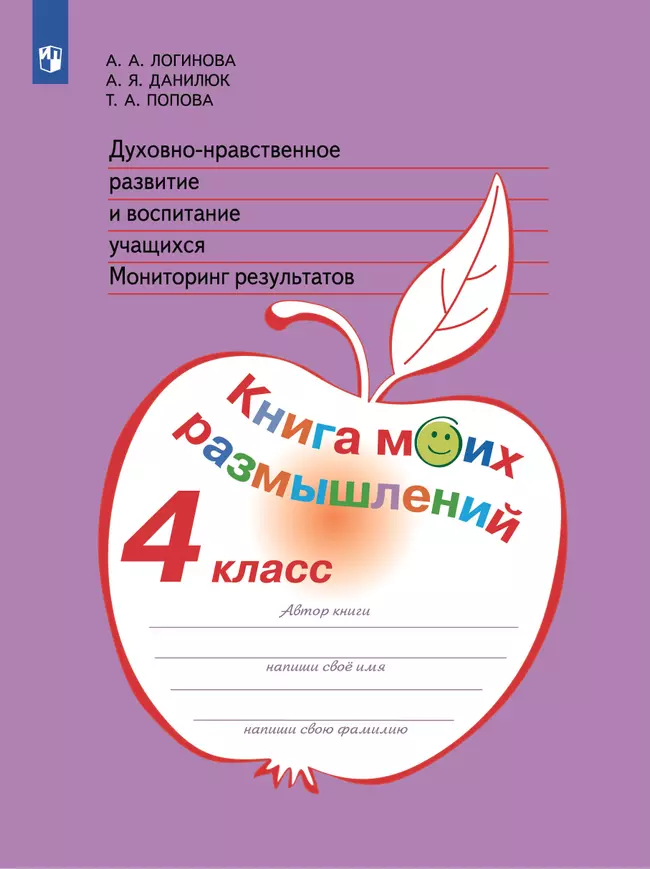 А. А. ЛОГИНОВА
А. Я. ДАНИЛЮК
Т. А. ПОПОВА

Духовно-нравственное развитие и воспитание учащихся
Мониторинг результатов

Книга моих размышлений
4 класс

Автор книги

напиши своё имя

напиши свою фамилию